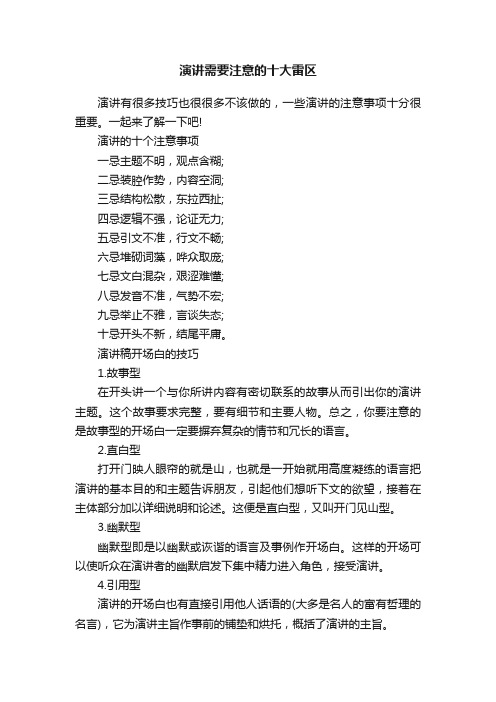 演讲需要注意的十大雷区

演讲有很多技巧也很很多不该做的，一些演讲的注意事项十分很重要。一起来了解一下吧!

演讲的十个注意事项

一忌主题不明，观点含糊;

二忌装腔作势，内容空洞;

三忌结构松散，东拉西扯;

四忌逻辑不强，论证无力;

五忌引文不准，行文不畅;

六忌堆砌词藻，哗众取宠;

七忌文白混杂，艰涩难懂;

八忌发音不准，气势不宏;

九忌举止不雅，言谈失态;

十忌开头不新，结尾平庸。

演讲稿开场白的技巧

1.故事型

在开头讲一个与你所讲内容有密切联系的故事从而引出你的演讲主题。这个故事要求完整，要有细节和主要人物。总之，你要注意的是故事型的开场白一定要摒弃复杂的情节和冗长的语言。

2.直白型

打开门映人眼帘的就是山，也就是一开始就用高度凝练的语言把演讲的基本目的和主题告诉朋友，引起他们想听下文的欲望，接着在主体部分加以详细说明和论述。这便是直白型，又叫开门见山型。

3.幽默型

幽默型即是以幽默或诙谐的语言及事例作开场白。这样的开场可以使听众在演讲者的幽默启发下集中精力进入角色，接受演讲。

4.引用型

演讲的开场白也有直接引用他人话语的(大多是名人的富有哲理的名言)，它为演讲主旨作事前的铺垫和烘托，概括了演讲的主旨。